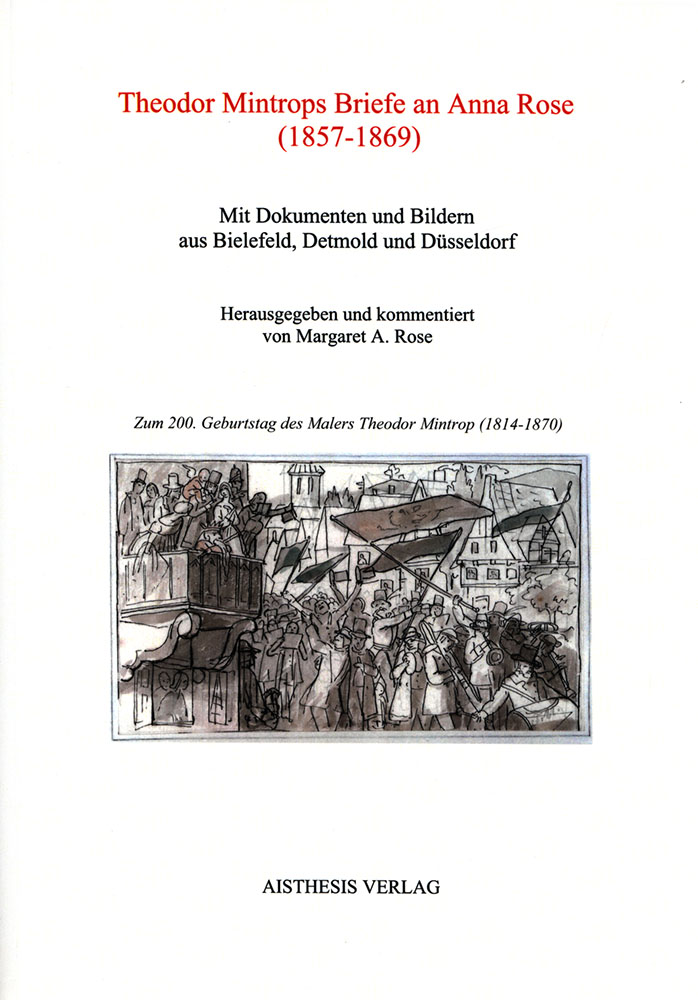 Theodor Mintrops Briefe an Anna Rose
(1857-1869)

Mit Dokumenten und Bildern
aus Bielefeld, Detmold und Düsseldorf

Herausgegeben und kommentiert
von Margaret A. Rose

Zum 200. Geburtstag des Malers Theodor Mintrop (1814-1870)

AISTHESIS VERLAG